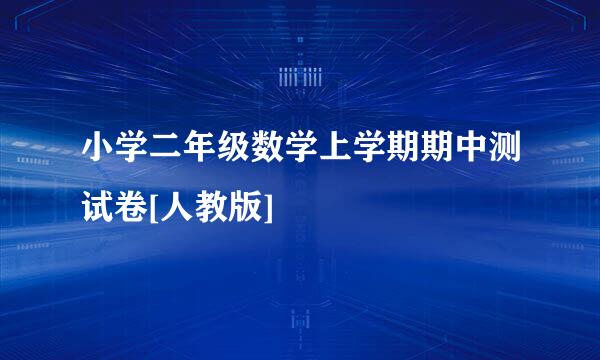 小学二年级数学上学期期中测试卷[人教版]